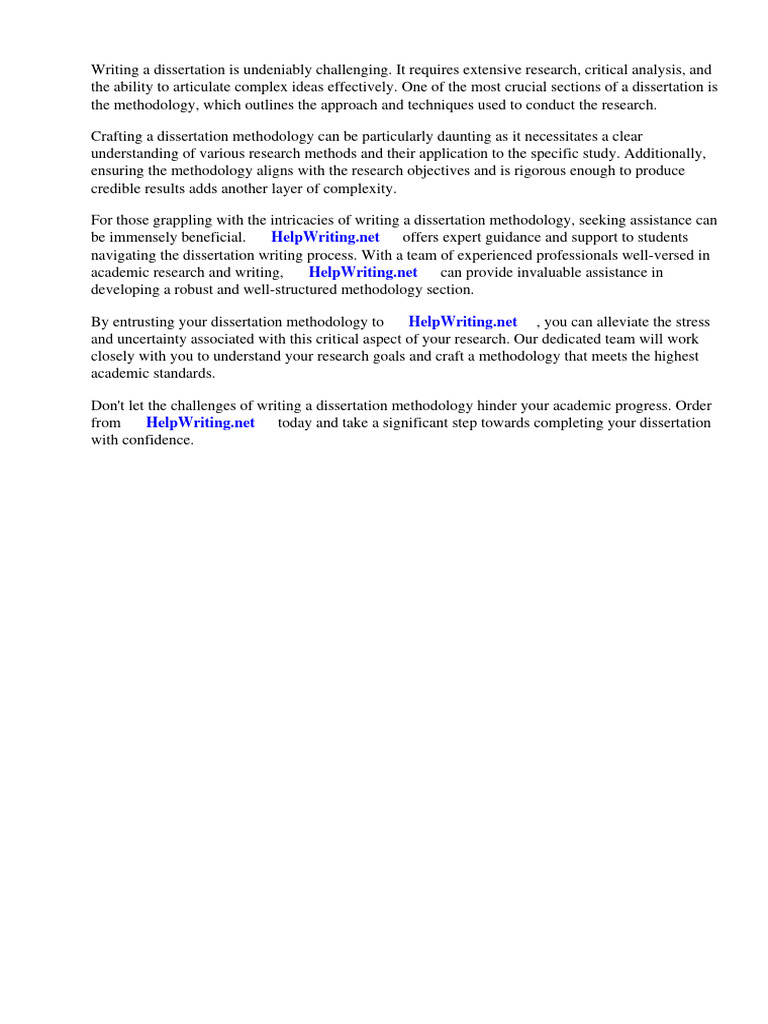 Writing a dissertation is undeniably challenging. It requires extensive research, critical analysis, and the ability to articulate complex ideas effectively. One of the most crucial sections of a dissertation is the methodology, which outlines the approach and techniques used to conduct the research.

Crafting a dissertation methodology can be particularly daunting as it necessitates a clear understanding of various research methods and their application to the specific study. Additionally, ensuring the methodology aligns with the research objectives and is rigorous enough to produce credible results adds another layer of complexity.

For those grappling with the intricacies of writing a dissertation methodology, seeking assistance can be immensely beneficial. HelpWriting.net offers expert guidance and support to students navigating the dissertation writing process. With a team of experienced professionals well-versed in academic research and writing, HelpWriting.net can provide invaluable assistance in developing a robust and well-structured methodology section.

By entrusting your dissertation methodology to HelpWriting.net , you can alleviate the stress and uncertainty associated with this critical aspect of your research. Our dedicated team will work closely with you to understand your research goals and craft a methodology that meets the highest academic standards.

Don't let the challenges of writing a dissertation methodology hinder your academic progress. Order from HelpWriting.net today and take a significant step towards completing your dissertation with confidence.